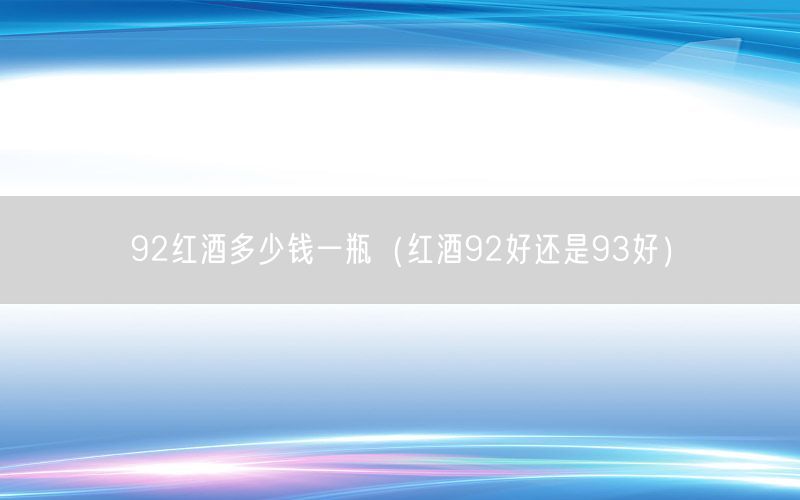 92红酒多少钱一瓶（红酒92好还是93好）